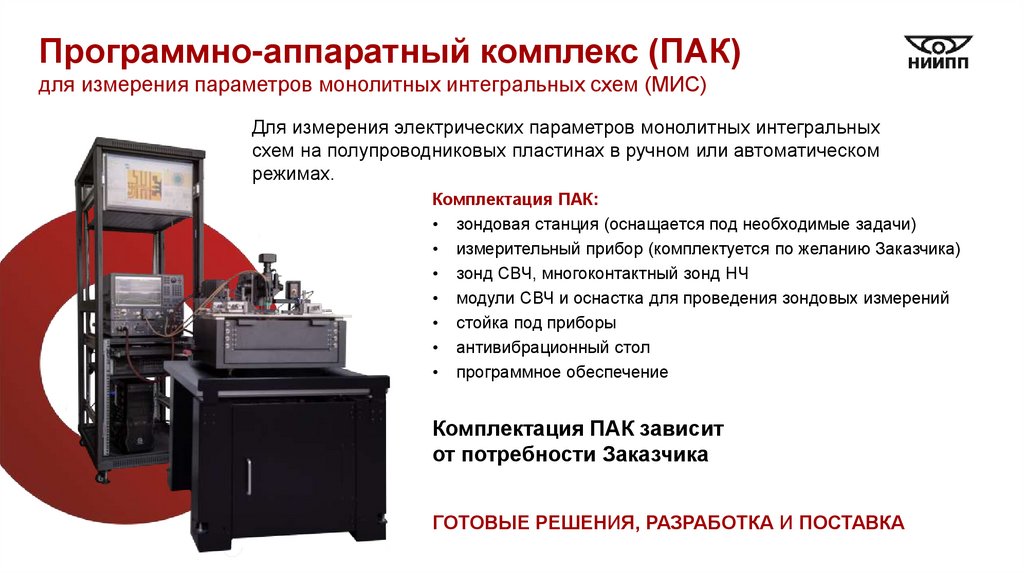 Программно-аппаратный комплекс (ПАК)
для измерения параметров монолитных интегральных схем (МИС)

НИИПП

Для измерения электрических параметров монолитных интегральных схем на полупроводниковых пластинах в ручном или автоматическом режимах.

Комплектация ПАК:
• зондовая станция (оснащается под необходимые задачи)
• измерительный прибор (комплектуется по желанию Заказчика)
• зонд СВЧ, многоконтактный зонд НЧ
• модули СВЧ и оснастка для проведения зондовых измерений
• стойка под приборы
• антивибрационный стол
• программное обеспечение

Комплектация ПАК зависит
от потребности Заказчика

ГОТОВЫЕ РЕШЕНИЯ, РАЗРАБОТКА И ПОСТАВКА